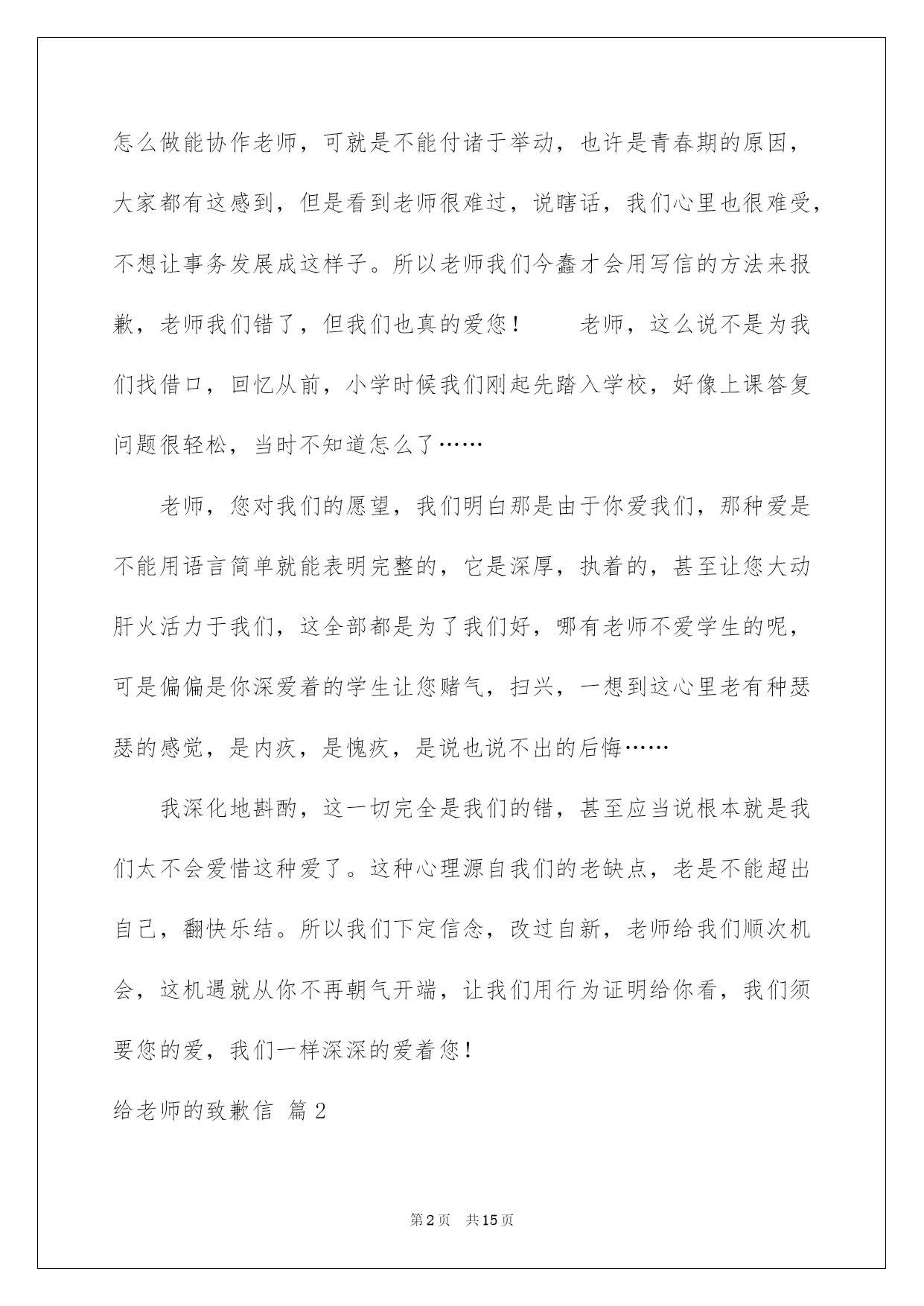 怎么做能协作老师，可就是不能付诸于举动，也许是青春期的原因，大家都有这感到，但是看到老师很难过，说瞎话，我们心里也很难受，不想让事务发展成这样子。所以老师我们今蠢才会用写信的方法来报歉，老师我们错了，但我们也真的爱您！　　老师，这么说不是为我们找借口，回忆从前，小学时候我们刚起先踏入学校，好像上课答复问题很轻松，当时不知道怎么了……

老师，您对我们的愿望，我们明白那是由于你爱我们，那种爱是不能用语言简单就能表明完整的，它是深厚，执着的，甚至让您大动肝火活力于我们，这全部都是为了我们好，哪有老师不爱学生的呢，可是偏偏是你深爱着的学生让您赌气，扫兴，一想到这心里老有种瑟瑟的感觉，是内疚，是愧疚，是说也说不出的后悔……

我深化地斟酌，这一切完全是我们的错，甚至应当说根本就是我们太不会爱惜这种爱了。这种心理源自我们的老缺点，老是不能超出自己，翻快乐结。所以我们下定信念，改过自新，老师给我们顺次机会，这机遇就从你不再朝气开端，让我们用行为证明给你看，我们须要您的爱，我们一样深深的爱着您！

给老师的致歉信 篇2

第2页　共15页